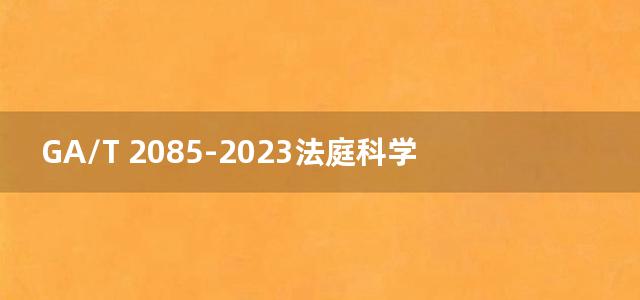 GA/T 2085-2023法庭科学